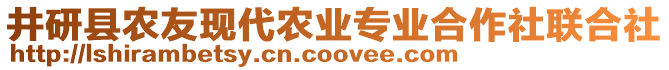 井研县农友现代农业专业合作社联合社
http://lshirambetsy.cn.coovee.com